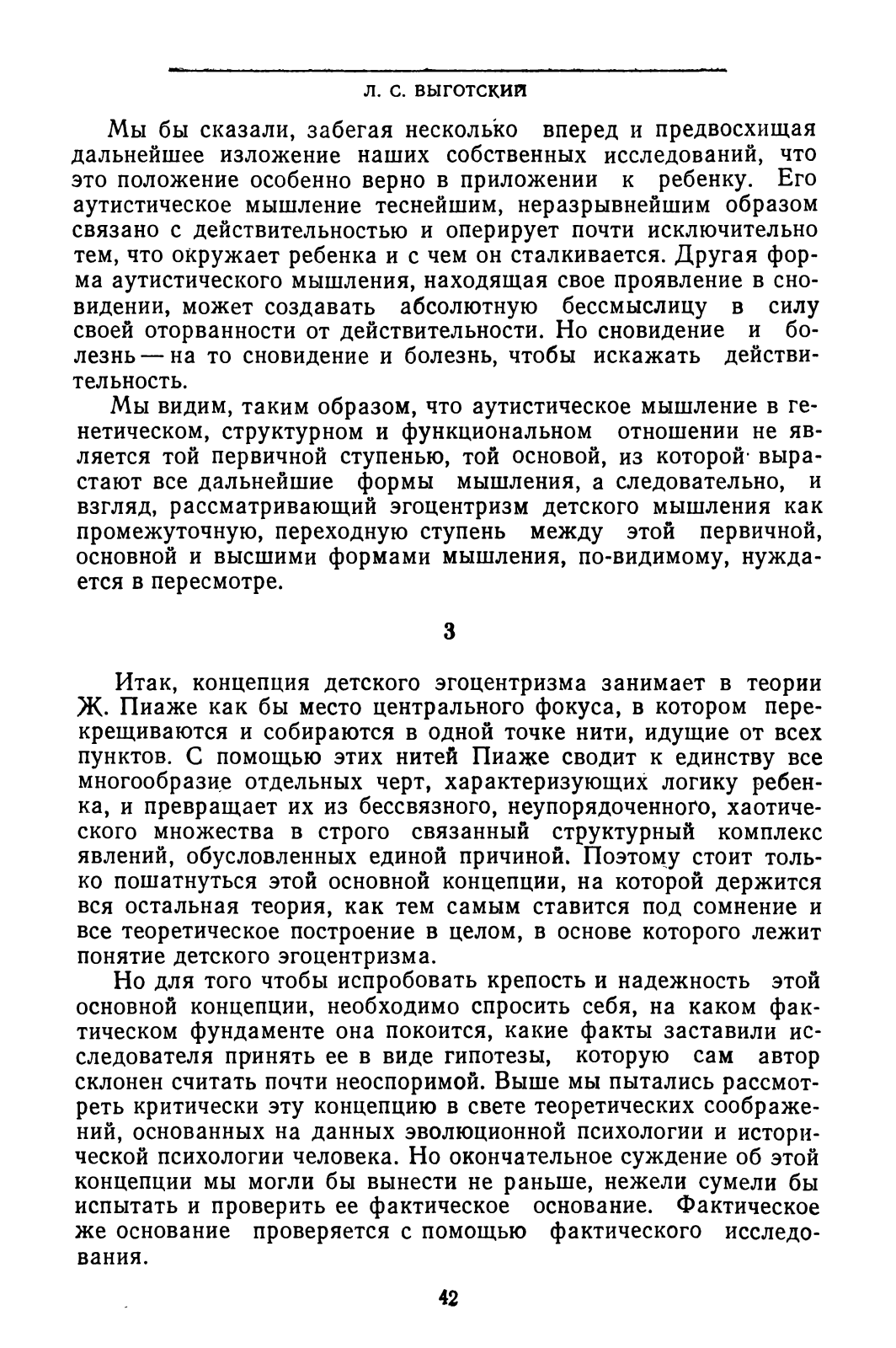 Л. С. ВЫГОТСКИЙ

Мы бы сказали, забегая несколько вперед и предвосхищая дальнейшее изложение наших собственных исследований, что это положение особенно верно в приложении к ребенку. Его аутистическое мышление теснейшим, неразрывнейшим образом связано с действительностью и оперирует почти исключительно тем, что окружает ребенка и с чем он сталкивается. Другая форма аутистического мышления, находящая свое проявление в сновидении, может создавать абсолютную бессмыслицу в силу своей оторванности от действительности. Но сновидение и болезнь — на то сновидение и болезнь, чтобы искажать действительность.

Мы видим, таким образом, что аутистическое мышление в генетическом, структурном и функциональном отношении не является той первичной ступенью, той основой, из которой вырастают все дальнейшие формы мышления, а следовательно, и взгляд, рассматривающий эгоцентризм детского мышления как промежуточную, переходную ступень между этой первичной, основной и высшими формами мышления, по-видимому, нуждается в пересмотре.

3

Итак, концепция детского эгоцентризма занимает в теории Ж. Пиаже как бы место центрального фокуса, в котором перекрещиваются и собираются в одной точке нити, идущие от всех пунктов. С помощью этих нитей Пиаже сводит к единству все многообразие отдельных черт, характеризующих логику ребенка, и превращает их из бессвязного, неупорядоченного, хаотического множества в строго связанный структурный комплекс явлений, обусловленных единой причиной. Поэтому стоит только пошатнуться этой основной концепции, на которой держится вся остальная теория, как тем самым ставится под сомнение и все теоретическое построение в целом, в основе которого лежит понятие детского эгоцентризма.

Но для того чтобы испробовать крепость и надежность этой основной концепции, необходимо спросить себя, на каком фактическом фундаменте она покоится, какие факты заставили исследователя принять ее в виде гипотезы, которую сам автор склонен считать почти неоспоримой. Выше мы пытались рассмотреть критически эту концепцию в свете теоретических соображений, основанных на данных эволюционной психологии и исторической психологии человека. Но окончательное суждение об этой концепции мы могли бы вынести не раньше, нежели сумели бы испытать и проверить ее фактическое основание. Фактическое же основание проверяется с помощью фактического исследования.

42